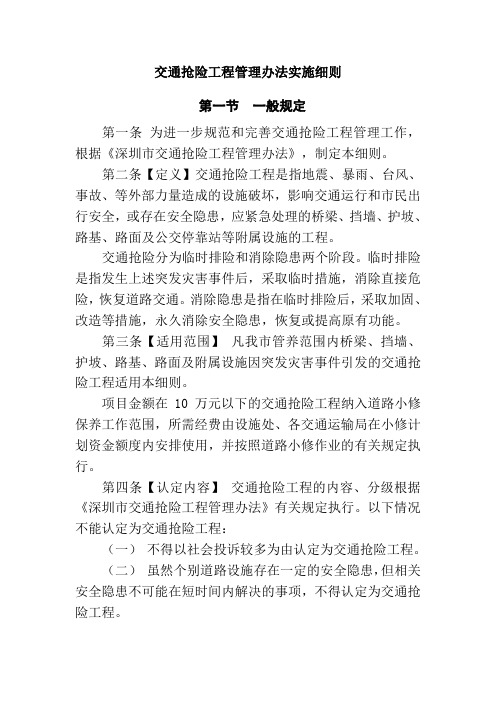 交通抢险工程管理办法实施细则

第一节　一般规定

第一条 为进一步规范和完善交通抢险工程管理工作，根据《深圳市交通抢险工程管理办法》，制定本细则。

第二条【定义】交通抢险工程是指地震、暴雨、台风、事故、等外部力量造成的设施破坏，影响交通运行和市民出行安全，或存在安全隐患，应紧急处理的桥梁、挡墙、护坡、路基、路面及公交停靠站等附属设施的工程。

交通抢险分为临时排险和消除隐患两个阶段。临时排险是指发生上述突发灾害事件后，采取临时措施，消除直接危险，恢复道路交通。消除隐患是指在临时排险后，采取加固、改造等措施，永久消除安全隐患，恢复或提高原有功能。

第三条【适用范围】 凡我市管养范围内桥梁、挡墙、护坡、路基、路面及附属设施因突发灾害事件引发的交通抢险工程适用本细则。

项目金额在 10 万元以下的交通抢险工程纳入道路小修保养工作范围，所需经费由设施处、各交通运输局在小修计划资金额度内安排使用，并按照道路小修作业的有关规定执行。

第四条【认定内容】 交通抢险工程的内容、分级根据《深圳市交通抢险工程管理办法》有关规定执行。以下情况不能认定为交通抢险工程：

（一） 不得以社会投诉较多为由认定为交通抢险工程。

（二） 虽然个别道路设施存在一定的安全隐患，但相关安全隐患不可能在短时间内解决的事项，不得认定为交通抢险工程。